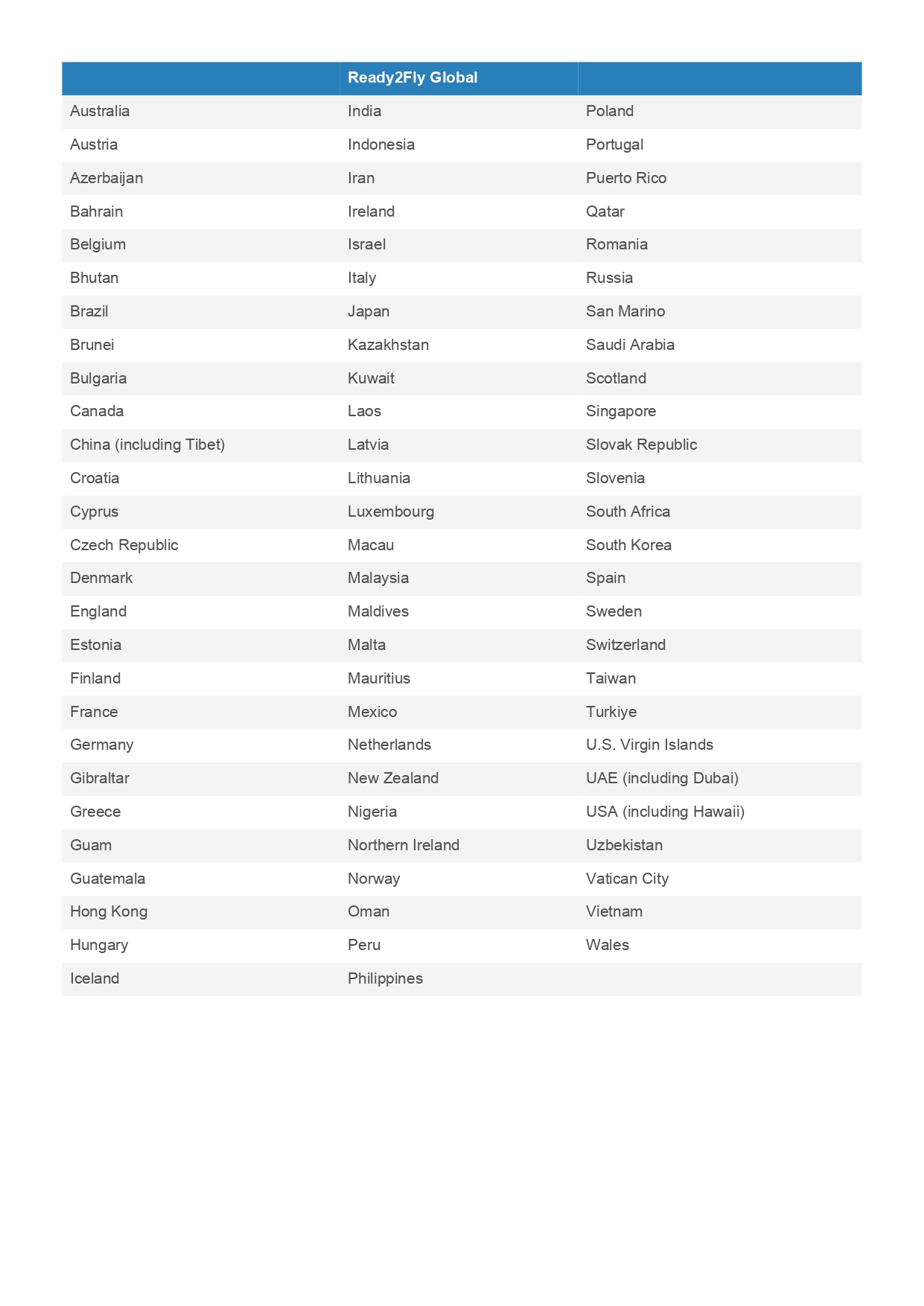 | | Ready2Fly Global | |
|---|---|---|
| Australia | India | Poland |
| Austria | Indonesia | Portugal |
| Azerbaijan | Iran | Puerto Rico |
| Bahrain | Ireland | Qatar |
| Belgium | Israel | Romania |
| Bhutan | Italy | Russia |
| Brazil | Japan | San Marino |
| Brunei | Kazakhstan | Saudi Arabia |
| Bulgaria | Kuwait | Scotland |
| Canada | Laos | Singapore |
| China (including Tibet) | Latvia | Slovak Republic |
| Croatia | Lithuania | Slovenia |
| Cyprus | Luxembourg | South Africa |
| Czech Republic | Macau | South Korea |
| Denmark | Malaysia | Spain |
| England | Maldives | Sweden |
| Estonia | Malta | Switzerland |
| Finland | Mauritius | Taiwan |
| France | Mexico | Turkiye |
| Germany | Netherlands | U.S. Virgin Islands |
| Gibraltar | New Zealand | UAE (including Dubai) |
| Greece | Nigeria | USA (including Hawaii) |
| Guam | Northern Ireland | Uzbekistan |
| Guatemala | Norway | Vatican City |
| Hong Kong | Oman | Vietnam |
| Hungary | Peru | Wales |
| Iceland | Philippines | |